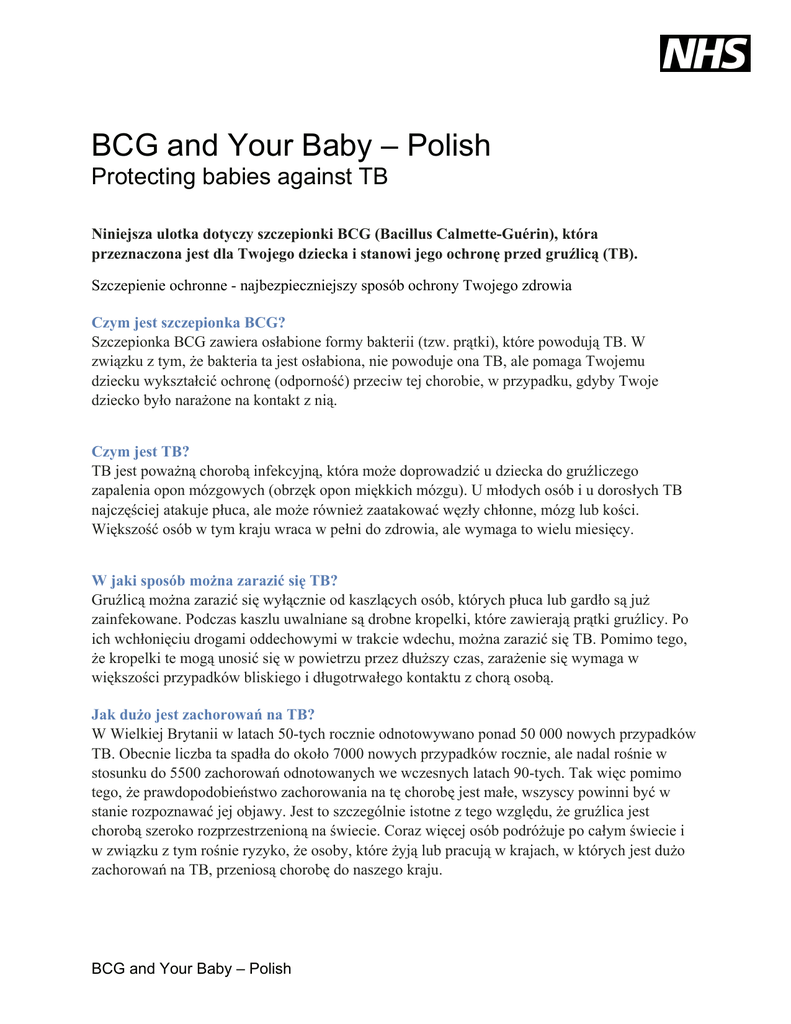 NHS

BCG and Your Baby – Polish
Protecting babies against TB

Niniejsza ulotka dotyczy szczepionki BCG (Bacillus Calmette-Guérin), która przeznaczona jest dla Twojego dziecka i stanowi jego ochronę przed gruźlicą (TB).

Szczepienie ochronne - najbezpieczniejszy sposób ochrony Twojego zdrowia

Czym jest szczepionka BCG?
Szczepionka BCG zawiera osłabione formy bakterii (tzw. prątki), które powodują TB. W związku z tym, że bakteria ta jest osłabiona, nie powoduje ona TB, ale pomaga Twojemu dziecku wykształcić ochronę (odporność) przeciw tej chorobie, w przypadku, gdyby Twoje dziecko było narażone na kontakt z nią.

Czym jest TB?
TB jest poważną chorobą infekcyjną, która może doprowadzić u dziecka do gruźliczego zapalenia opon mózgowych (obrzęk opon miękkich mózgu). U młodych osób i u dorosłych TB najczęściej atakuje płuca, ale może również zaatakować węzły chłonne, mózg lub kości. Większość osób w tym kraju wraca w pełni do zdrowia, ale wymaga to wielu miesięcy.

W jaki sposób można zarazić się TB?
Gruźlicą można zarazić się wyłącznie od kaszlących osób, których płuca lub gardło są już zainfekowane. Podczas kaszlu uwalniane są drobne kropelki, które zawierają prątki gruźlicy. Po ich wchłonięciu drogami oddechowymi w trakcie wdechu, można zarazić się TB. Pomimo tego, że kropelki te mogą unosić się w powietrzu przez dłuższy czas, zarażenie się wymaga w większości przypadków bliskiego i długotrwałego kontaktu z chorą osobą.

Jak dużo jest zachorowań na TB?
W Wielkiej Brytanii w latach 50-tych rocznie odnotowywano ponad 50 000 nowych przypadków TB. Obecnie liczba ta spadła do około 7000 nowych przypadków rocznie, ale nadal rośnie w stosunku do 5500 zachorowań odnotowanych we wczesnych latach 90-tych. Tak więc pomimo tego, że prawdopodobieństwo zachorowania na tę chorobę jest małe, wszyscy powinni być w stanie rozpoznawać jej objawy. Jest to szczególnie istotne z tego względu, że gruźlica jest chorobą szeroko rozprzestrzenioną na świecie. Coraz więcej osób podróżuje po całym świecie i w związku z tym rośnie ryzyko, że osoby, które żyją lub pracują w krajach, w których jest dużo zachorowań na TB, przeniosą chorobę do naszego kraju.

BCG and Your Baby – Polish